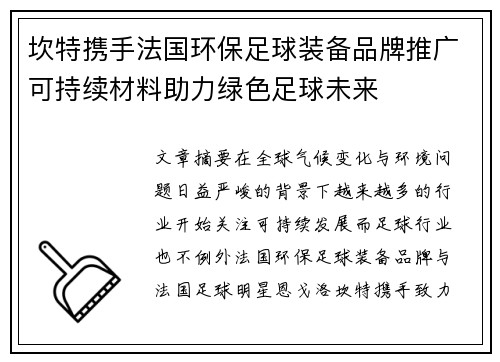 坎特携手法国环保足球装备品牌推广可持续材料助力绿色足球未来

文章摘要在全球气候变化与环境问题日益严峻的背景下越来越多的行业开始关注可持续发展而足球行业也不例外法国环保足球装备品牌与法国足球明星恩戈洛坎特携手致力